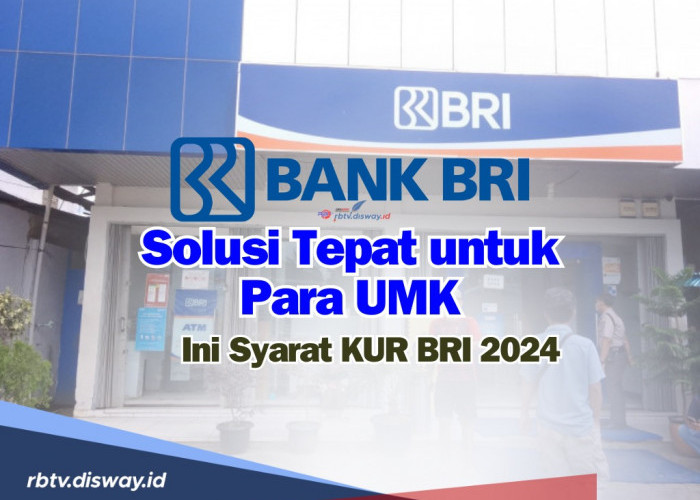 BRI

BANK BRI

rbtv.disway.id

Solusi Tepat untuk Para UMK

Ini Syarat KUR BRI 2024

ATM

rbtv.disway.id